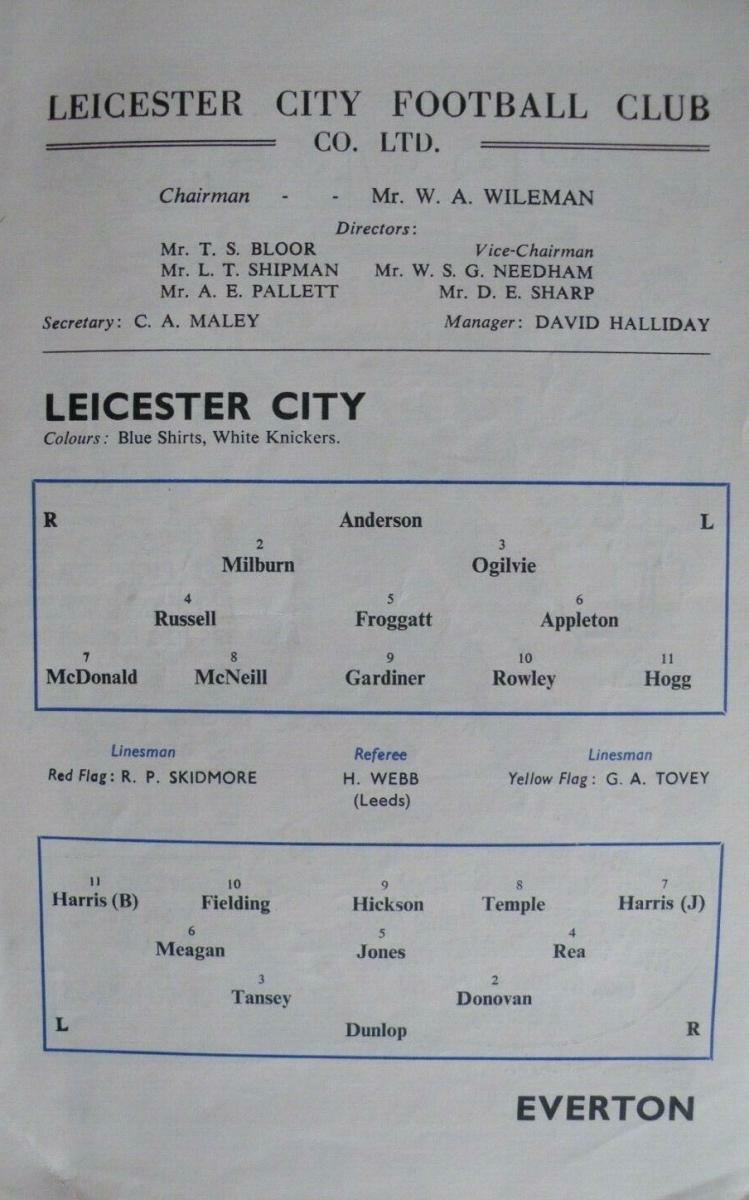 LEICESTER CITY FOOTBALL CLUB
CO. LTD.

Chairman - - Mr. W. A. WILEMAN

Directors:

Mr. T. S. BLOOR
Mr. L. T. SHIPMAN
Mr. A. E. PALLETT

Vice-Chairman
Mr. W. S. G. NEEDHAM
Mr. D. E. SHARP

Secretary: C. A. MALEY

Manager: DAVID HALLIDAY

LEICESTER CITY
Colours: Blue Shirts, White Knickers.

R Anderson L

2 Milburn 3 Ogilvie

4 Russell 5 Froggatt 6 Appleton

7 McDonald 8 McNeill 9 Gardiner 10 Rowley 11 Hogg

Linesman
Red Flag: R. P. SKIDMORE

Referee
H. WEBB
(Leeds)

Linesman
Yellow Flag: G. A. TOVEY

11 Harris (B) 10 Fielding 9 Hickson 8 Temple 7 Harris (J)

6 Meagan 5 Jones 4 Rea

3 Tansey 2 Donovan

L Dunlop R

EVERTON